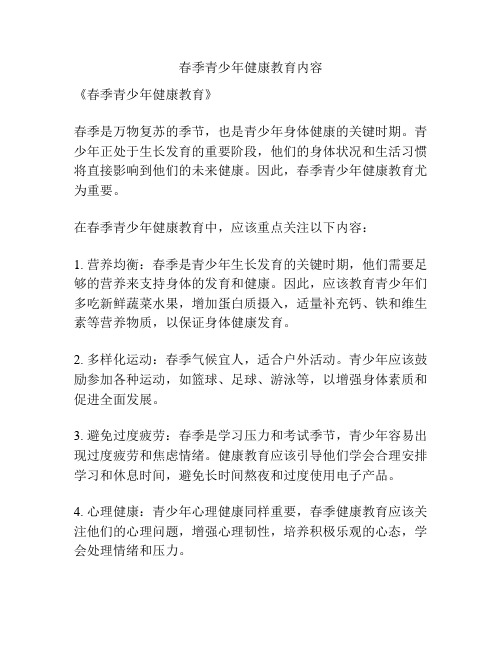 春季青少年健康教育内容

《春季青少年健康教育》

春季是万物复苏的季节，也是青少年身体健康的关键时期。青少年正处于生长发育的重要阶段，他们的身体状况和生活习惯将直接影响到他们的未来健康。因此，春季青少年健康教育尤为重要。

在春季青少年健康教育中，应该重点关注以下内容：

1. 营养均衡：春季是青少年生长发育的关键时期，他们需要足够的营养来支持身体的发育和健康。因此，应该教育青少年们多吃新鲜蔬菜水果，增加蛋白质摄入，适量补充钙、铁和维生素等营养物质，以保证身体健康发育。

2. 多样化运动：春季气候宜人，适合户外活动。青少年应该鼓励参加各种运动，如篮球、足球、游泳等，以增强身体素质和促进全面发展。

3. 避免过度疲劳：春季是学习压力和考试季节，青少年容易出现过度疲劳和焦虑情绪。健康教育应该引导他们学会合理安排学习和休息时间，避免长时间熬夜和过度使用电子产品。

4. 心理健康：青少年心理健康同样重要，春季健康教育应该关注他们的心理问题，增强心理韧性，培养积极乐观的心态，学会处理情绪和压力。